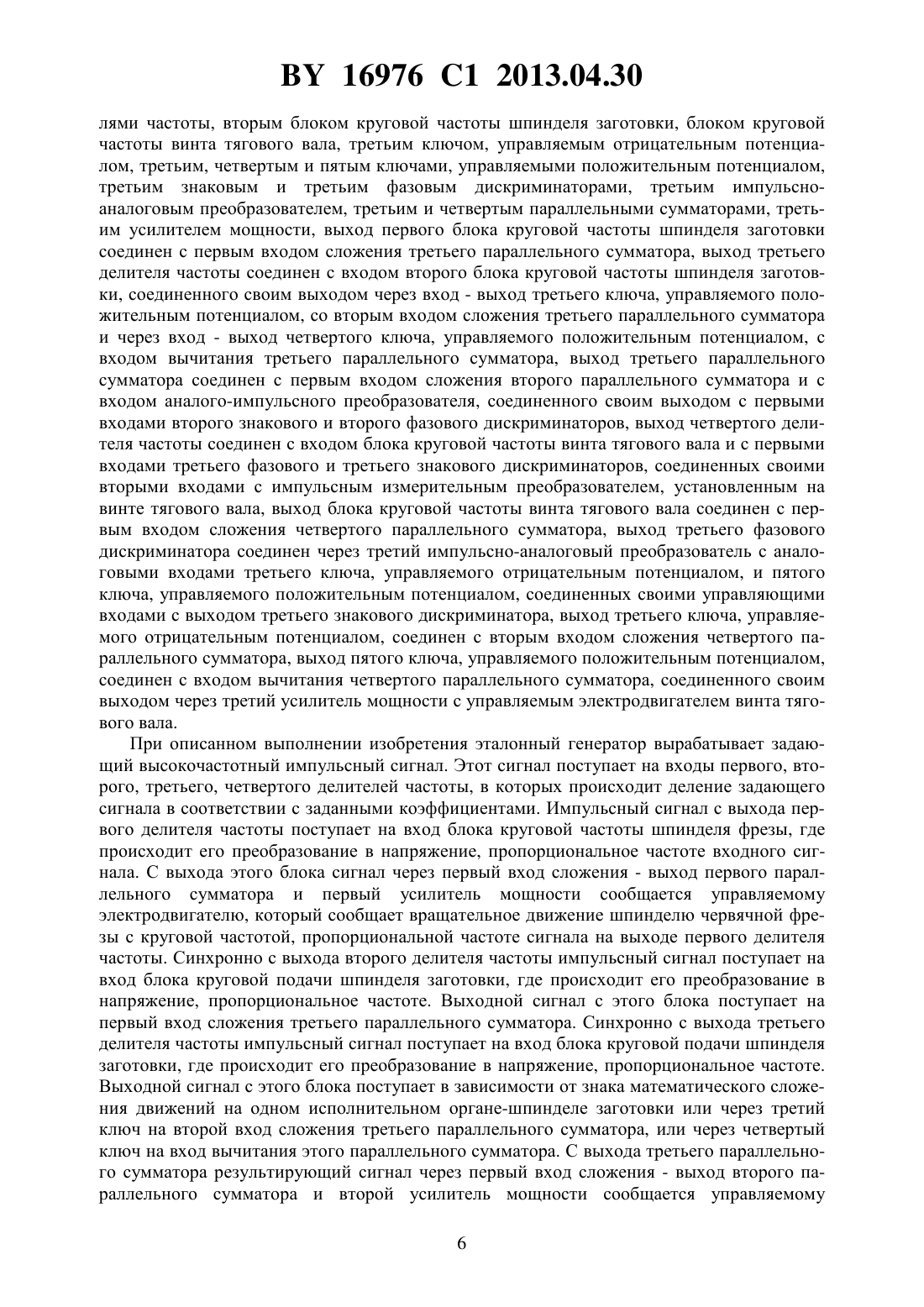 BY 16976 C1 2013.04.30

лями частоты, вторым блоком круговой частоты шпинделя заготовки, блоком круговой частоты винта тягового вала, третьим ключом, управляемым отрицательным потенциалом, третьим, четвертым и пятым ключами, управляемыми положительным потенциалом, третьим знаковым и третьим фазовым дискриминаторами, третьим импульсно-аналоговым преобразователем, третьим и четвертым параллельными сумматорами, третьим усилителем мощности, выход первого блока круговой частоты шпинделя заготовки соединен с первым входом сложения третьего параллельного сумматора, выход третьего делителя частоты соединен с входом второго блока круговой частоты шпинделя заготовки, соединенного своим выходом через вход - выход третьего ключа, управляемого положительным потенциалом, со вторым входом сложения третьего параллельного сумматора и через вход - выход четвертого ключа, управляемого положительным потенциалом, с входом вычитания третьего параллельного сумматора, выход третьего параллельного сумматора соединен с первым входом сложения второго параллельного сумматора и с входом аналого-импульсного преобразователя, соединенного своим выходом с первыми входами второго знакового и второго фазового дискриминаторов, выход четвертого делителя частоты соединен с входом блока круговой частоты винта тягового вала и с первыми входами третьего фазового и третьего знакового дискриминаторов, соединенных своими вторыми входами с импульсным измерительным преобразователем, установленным на винте тягового вала, выход блока круговой частоты винта тягового вала соединен с первым входом сложения четвертого параллельного сумматора, выход третьего фазового дискриминатора соединен через третий импульсно-аналоговый преобразователь с аналоговыми входами третьего ключа, управляемого отрицательным потенциалом, и пятого ключа, управляемого положительным потенциалом, соединенных своими управляющими входами с выходом третьего знакового дискриминатора, выход третьего ключа, управляемого отрицательным потенциалом, соединен с вторым входом сложения четвертого параллельного сумматора, выход пятого ключа, управляемого положительным потенциалом, соединен с входом вычитания четвертого параллельного сумматора, соединенного своим выходом через третий усилитель мощности с управляемым электродвигателем винта тягового вала.

При описанном выполнении изобретения эталонный генератор вырабатывает задающий высокочастотный импульсный сигнал. Этот сигнал поступает на входы первого, второго, третьего, четвертого делителей частоты, в которых происходит деление задающего сигнала в соответствии с заданными коэффициентами. Импульсный сигнал с выхода первого делителя частоты поступает на вход блока круговой частоты шпинделя фрезы, где происходит его преобразование в напряжение, пропорциональное частоте входного сигнала. С выхода этого блока сигнал через первый вход сложения - выход первого параллельного сумматора и первый усилитель мощности сообщается управляемому электродвигателю, который сообщает вращательное движение шпинделю червячной фрезы с круговой частотой, пропорциональной частоте сигнала на выходе первого делителя частоты. Синхронно с выхода второго делителя частоты импульсный сигнал поступает на вход блока круговой подачи шпинделя заготовки, где происходит его преобразование в напряжение, пропорциональное частоте. Выходной сигнал с этого блока поступает на первый вход сложения третьего параллельного сумматора. Синхронно с выхода третьего делителя частоты импульсный сигнал поступает на вход блока круговой подачи шпинделя заготовки, где происходит его преобразование в напряжение, пропорциональное частоте. Выходной сигнал с этого блока поступает в зависимости от знака математического сложения движений на одном исполнительном органе-шпинделе заготовки или через третий ключ на второй вход сложения третьего параллельного сумматора, или через четвертый ключ на вход вычитания этого параллельного сумматора. С выхода третьего параллельного сумматора результирующий сигнал через первый вход сложения - выход второго параллельного сумматора и второй усилитель мощности сообщается управляемому

6